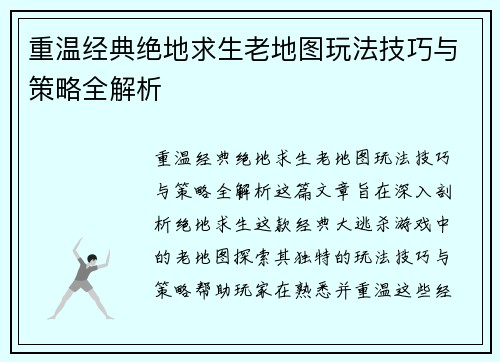 重温经典绝地求生老地图玩法技巧与策略全解析

重温经典绝地求生老地图玩法技巧与策略全解析这篇文章旨在深入剖析绝地求生这款经典大逃杀游戏中的老地图探索其独特的玩法技巧与策略帮助玩家在熟悉并重温这些经